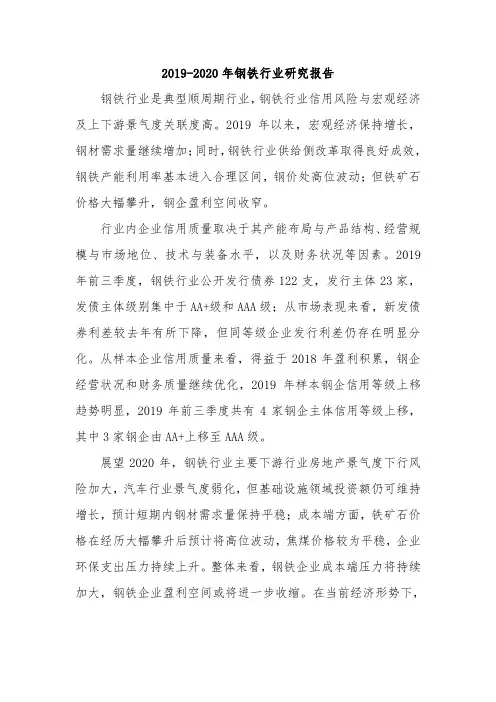 2019-2020 年钢铁行业研究报告

钢铁行业是典型顺周期行业，钢铁行业信用风险与宏观经济及上下游景气度关联度高。2019 年以来，宏观经济保持增长，钢材需求量继续增加；同时，钢铁行业供给侧改革取得良好成效，钢铁产能利用率基本进入合理区间，钢价处高位波动；但铁矿石价格大幅攀升，钢企盈利空间收窄。

行业内企业信用质量取决于其产能布局与产品结构、经营规模与市场地位、技术与装备水平，以及财务状况等因素。2019 年前三季度，钢铁行业公开发行债券 122 支，发行主体 23 家，发债主体级别集中于 AA+级和 AAA 级；从市场表现来看，新发债券利差较去年有所下降，但同等级企业发行利差仍存在明显分化。从样本企业信用质量来看，得益于 2018 年盈利积累，钢企经营状况和财务质量继续优化，2019 年样本钢企信用等级上移趋势明显，2019 年前三季度共有 4 家钢企主体信用等级上移，其中 3 家钢企由 AA+上移至 AAA 级。

展望 2020 年，钢铁行业主要下游行业房地产景气度下行风险加大，汽车行业景气度弱化，但基础设施领域投资额仍可维持增长，预计短期内钢材需求量保持平稳；成本端方面，铁矿石价格在经历大幅攀升后预计将高位波动，焦煤价格较为平稳，企业环保支出压力持续上升。整体来看，钢铁企业成本端压力将持续加大，钢铁企业盈利空间或将进一步收缩。在当前经济形势下，